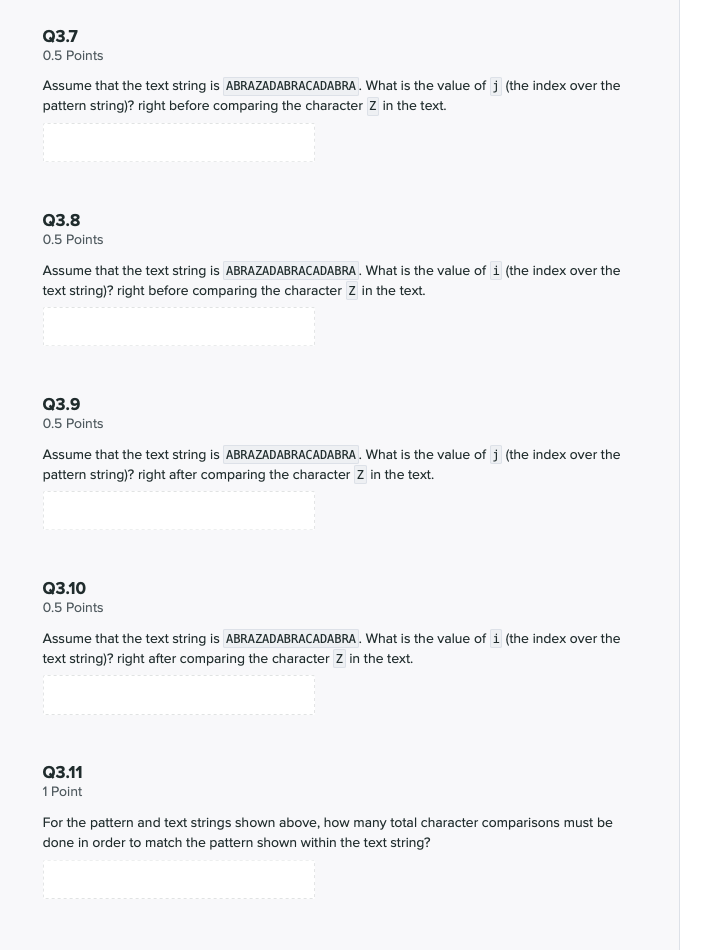 Q3.7
0.5 Points

Assume that the text string is ABRAZADABRACADABRA. What is the value of j (the index over the pattern string)? right before comparing the character Z in the text.

Q3.8
0.5 Points

Assume that the text string is ABRAZADABRACADABRA. What is the value of i (the index over the text string)? right before comparing the character Z in the text.

Q3.9
0.5 Points

Assume that the text string is ABRAZADABRACADABRA. What is the value of j (the index over the pattern string)? right after comparing the character Z in the text.

Q3.10
0.5 Points

Assume that the text string is ABRAZADABRACADABRA. What is the value of i (the index over the text string)? right after comparing the character Z in the text.

Q3.11
1 Point

For the pattern and text strings shown above, how many total character comparisons must be done in order to match the pattern shown within the text string?